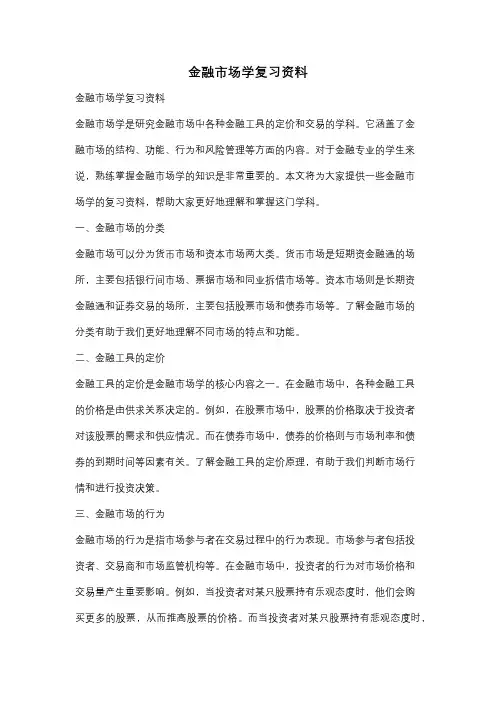 金融市场学复习资料

金融市场学复习资料

金融市场学是研究金融市场中各种金融工具的定价和交易的学科。它涵盖了金融市场的结构、功能、行为和风险管理等方面的内容。对于金融专业的学生来说，熟练掌握金融市场学的知识是非常重要的。本文将为大家提供一些金融市场学的复习资料，帮助大家更好地理解和掌握这门学科。

一、金融市场的分类

金融市场可以分为货币市场和资本市场两大类。货币市场是短期资金融通的场所，主要包括银行间市场、票据市场和同业拆借市场等。资本市场则是长期资金融通和证券交易的场所，主要包括股票市场和债券市场等。了解金融市场的分类有助于我们更好地理解不同市场的特点和功能。

二、金融工具的定价

金融工具的定价是金融市场学的核心内容之一。在金融市场中，各种金融工具的价格是由供求关系决定的。例如，在股票市场中，股票的价格取决于投资者对该股票的需求和供应情况。而在债券市场中，债券的价格则与市场利率和债券的到期时间等因素有关。了解金融工具的定价原理，有助于我们判断市场行情和进行投资决策。

三、金融市场的行为

金融市场的行为是指市场参与者在交易过程中的行为表现。市场参与者包括投资者、交易商和市场监管机构等。在金融市场中，投资者的行为对市场价格和交易量产生重要影响。例如，当投资者对某只股票持有乐观态度时，他们会购买更多的股票，从而推高股票的价格。而当投资者对某只股票持有悲观态度时，